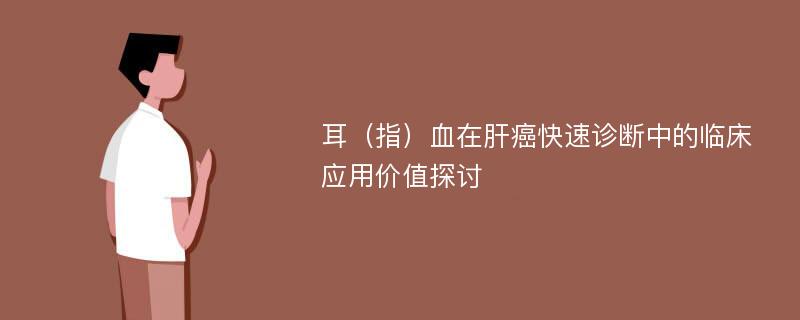 耳（指）血在肝癌快速诊断中的临床应用价值探讨